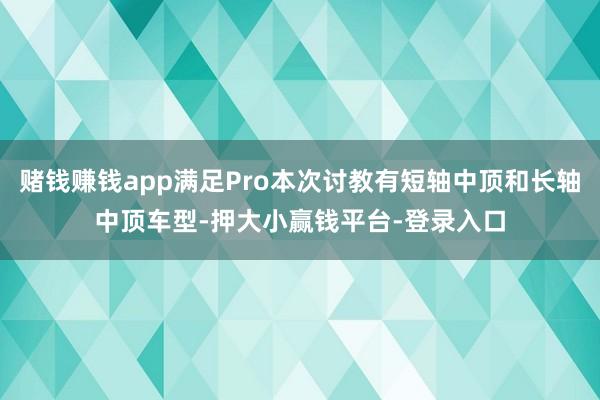 赌钱赚钱app满足Pro本次讨教有短轴中顶和长轴中顶车型-押大小赢钱平台-登录入口